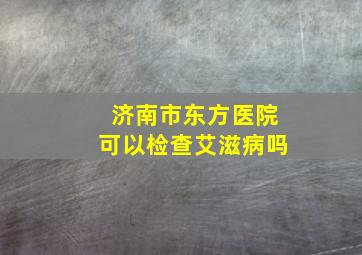 济南市东方医院
可以检查艾滋病吗